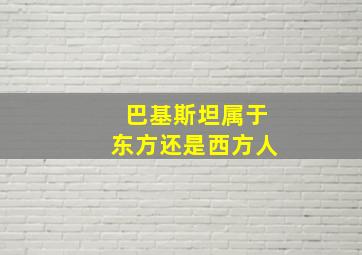 巴基斯坦属于
东方还是西方人